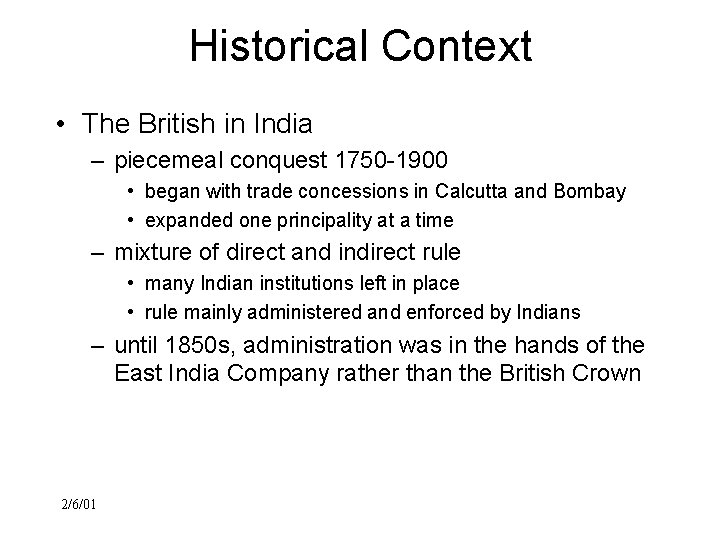 Historical Context

• The British in India
  – piecemeal conquest 1750-1900
    • began with trade concessions in Calcutta and Bombay
    • expanded one principality at a time
  – mixture of direct and indirect rule
    • many Indian institutions left in place
    • rule mainly administered and enforced by Indians
  – until 1850s, administration was in the hands of the East India Company rather than the British Crown

2/6/01